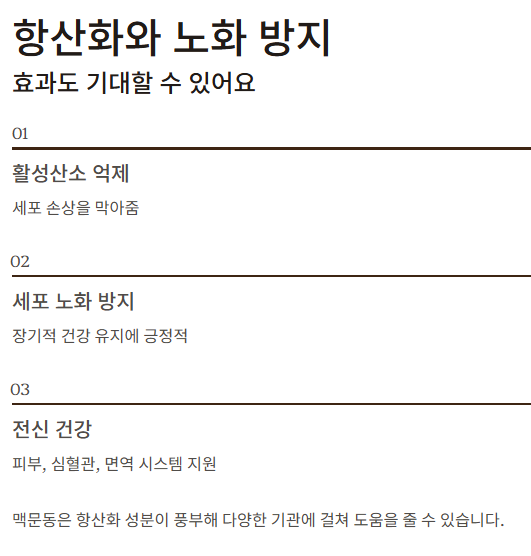 항산화와 노화 방지

효과도 기대할 수 있어요

01

활성산소 억제

세포 손상을 막아줌

02

세포 노화 방지

장기적 건강 유지에 긍정적

03

전신 건강

피부, 심혈관, 면역 시스템 지원

맥문동은 항산화 성분이 풍부해 다양한 기관에 걸쳐 도움을 줄 수 있습니다.